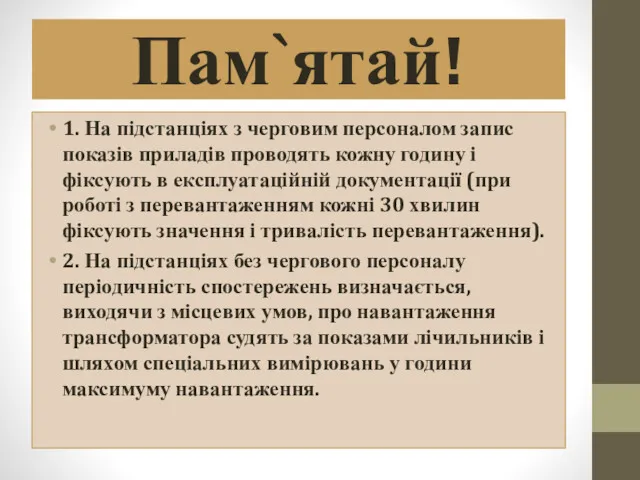 Пам`ятай!

• 1. На підстанціях з черговим персоналом запис показів приладів проводять кожну годину і фіксують в експлуатаційній документації (при роботі з перевантаженням кожні 30 хвилин фіксують значення і тривалість перевантаження).

• 2. На підстанціях без чергового персоналу періодичність спостережень визначається, виходячи з місцевих умов, про навантаження трансформатора судять за показами лічильників і шляхом спеціальних вимірювань у години максимуму навантаження.